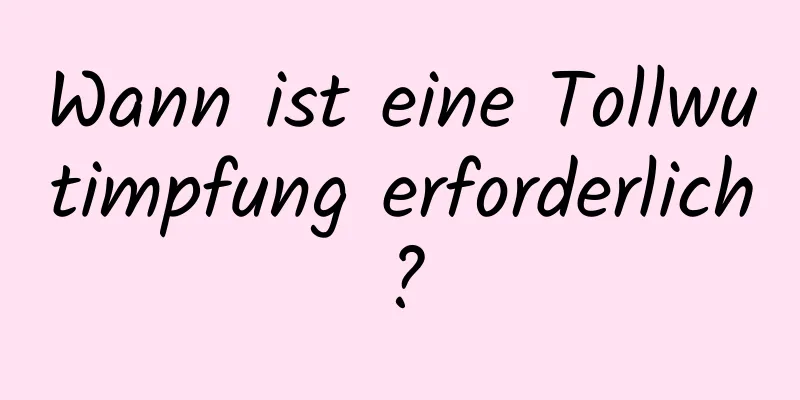 Wann ist eine Tollwutimpfung erforderlich?